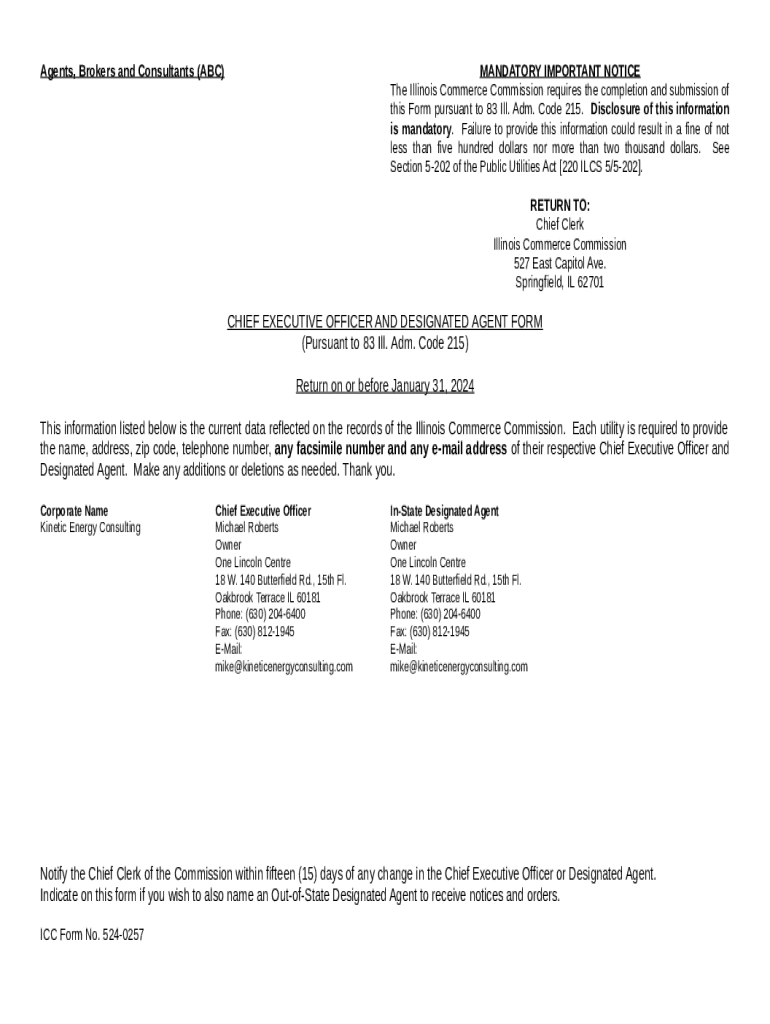 Agents, Brokers and Consultants (ABC)

MANDATORY IMPORTANT NOTICE
The Illinois Commerce Commission requires the completion and submission of this Form pursuant to 83 Ill. Adm. Code 215. Disclosure of this information is mandatory. Failure to provide this information could result in a fine of not less than five hundred dollars nor more than two thousand dollars. See Section 5-202 of the Public Utilities Act [220 ILCS 5/5-202].

RETURN TO:
Chief Clerk
Illinois Commerce Commission
527 East Capitol Ave.
Springfield, IL 62701

CHIEF EXECUTIVE OFFICER AND DESIGNATED AGENT FORM
(Pursuant to 83 Ill. Adm. Code 215)

Return on or before January 31, 2024

This information listed below is the current data reflected on the records of the Illinois Commerce Commission. Each utility is required to provide the name, address, zip code, telephone number, any facsimile number and any e-mail address of their respective Chief Executive Officer and Designated Agent. Make any additions or deletions as needed. Thank you.

Corporate Name
Kinetic Energy Consulting

Chief Executive Officer
Michael Roberts
Owner
One Lincoln Centre
18 W. 140 Butterfield Rd., 15th Fl.
Oakbrook Terrace IL 60181
Phone: (630) 204-6400
Fax: (630) 812-1945
E-Mail:
mike@kineticenergyconsulting.com

In-State Designated Agent
Michael Roberts
Owner
One Lincoln Centre
18 W. 140 Butterfield Rd., 15th Fl.
Oakbrook Terrace IL 60181
Phone: (630) 204-6400
Fax: (630) 812-1945
E-Mail:
mike@kineticenergyconsulting.com

Notify the Chief Clerk of the Commission within fifteen (15) days of any change in the Chief Executive Officer or Designated Agent.
Indicate on this form if you wish to also name an Out-of-State Designated Agent to receive notices and orders.

ICC Form No. 524-0257